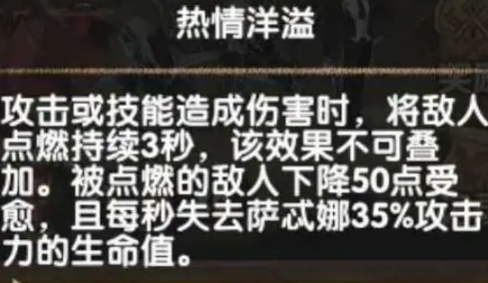 热情洋溢

攻击或技能造成伤害时，将敌人点燃持续3秒，该效果不可叠加。被点燃的敌人下降50点受愈，且每秒失去萨忒娜35%攻击力的生命值。